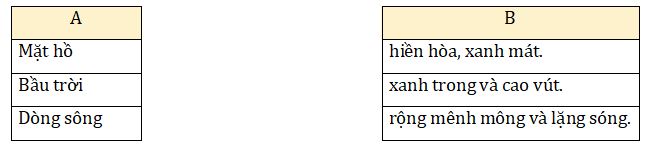 | A |
|---|
| Mặt hồ |
| Bầu trời |
| Dòng sông |

| B |
|---|
| hiền hòa, xanh mát. |
| xanh trong và cao vút. |
| rộng mênh mông và lặng sóng. |